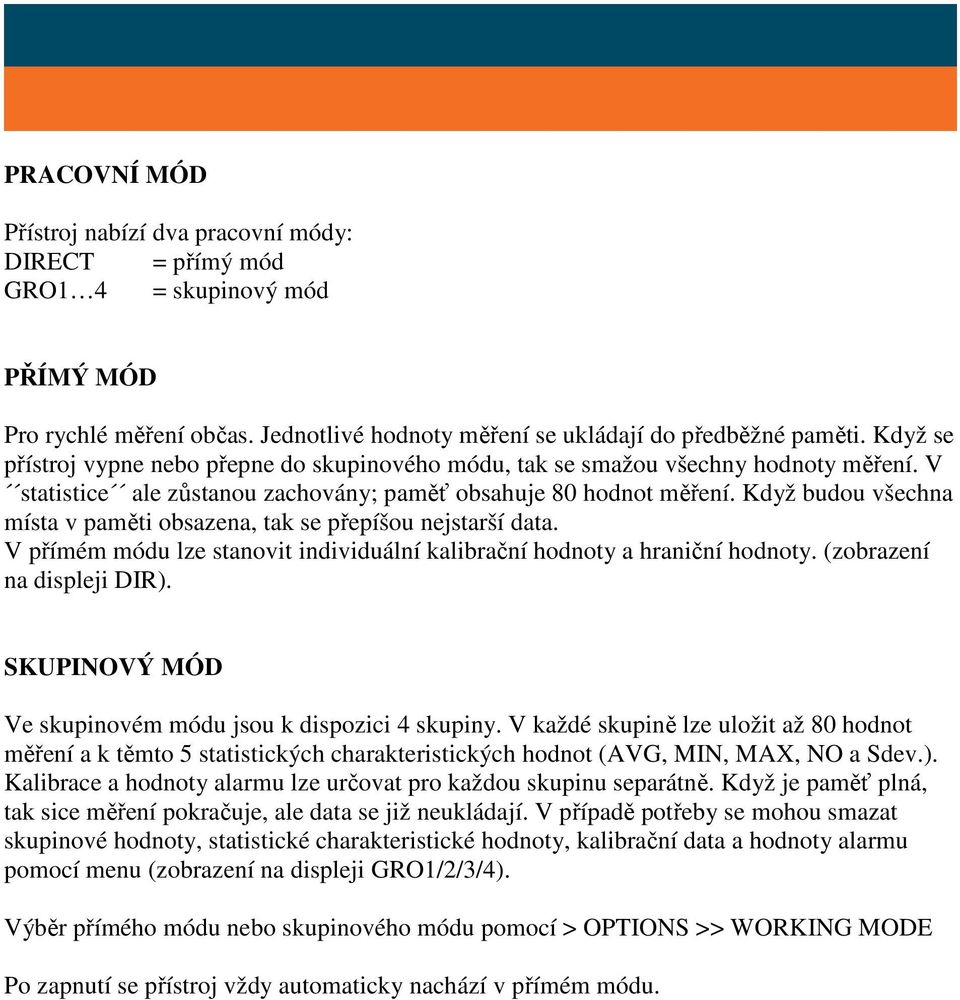 PRACOVNÍ MÓD

Přístroj nabízí dva pracovní módy:
DIRECT = přímý mód
GRO1…4 = skupinový mód

PŘÍMÝ MÓD

Pro rychlé měření občas. Jednotlivé hodnoty měření se ukládají do předběžné paměti. Když se přístroj vypne nebo přepne do skupinového módu, tak se smažou všechny hodnoty měření. V ´´statistice´´ ale zůstanou zachovány; paměť obsahuje 80 hodnot měření. Když budou všechna místa v paměti obsazena, tak se přepíšou nejstarší data.
V přímém módu lze stanovit individuální kalibrační hodnoty a hraniční hodnoty. (zobrazení na displeji DIR).

SKUPINOVÝ MÓD

Ve skupinovém módu jsou k dispozici 4 skupiny. V každé skupině lze uložit až 80 hodnot měření a k těmto 5 statistických charakteristických hodnot (AVG, MIN, MAX, NO a Sdev.). Kalibrace a hodnoty alarmu lze určovat pro každou skupinu separátně. Když je paměť plná, tak sice měření pokračuje, ale data se již neukládají. V případě potřeby se mohou smazat skupinové hodnoty, statistické charakteristické hodnoty, kalibrační data a hodnoty alarmu pomocí menu (zobrazení na displeji GRO1/2/3/4).

Výběr přímého módu nebo skupinového módu pomocí > OPTIONS >> WORKING MODE

Po zapnutí se přístroj vždy automaticky nachází v přímém módu.